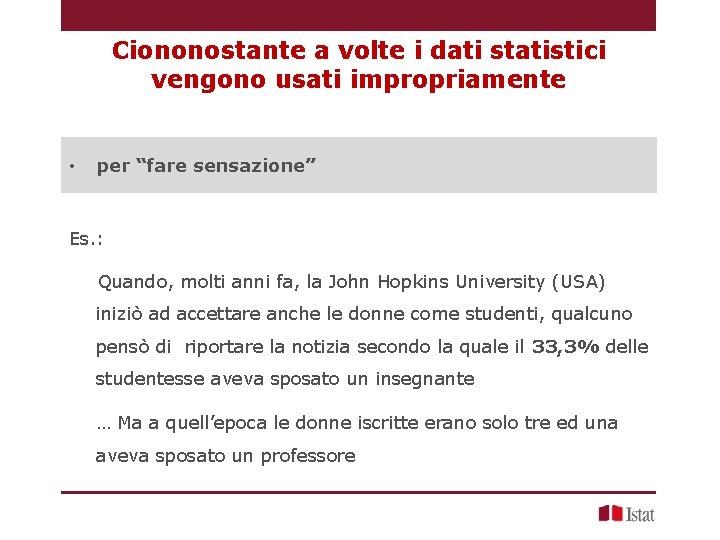 Ciononostante a volte i dati statistici vengono usati impropriamente

• per “fare sensazione”

Es.:

Quando, molti anni fa, la John Hopkins University (USA) iniziò ad accettare anche le donne come studenti, qualcuno pensò di riportare la notizia secondo la quale il 33,3% delle studentesse aveva sposato un insegnante

… Ma a quell’epoca le donne iscritte erano solo tre ed una aveva sposato un professore

Istat